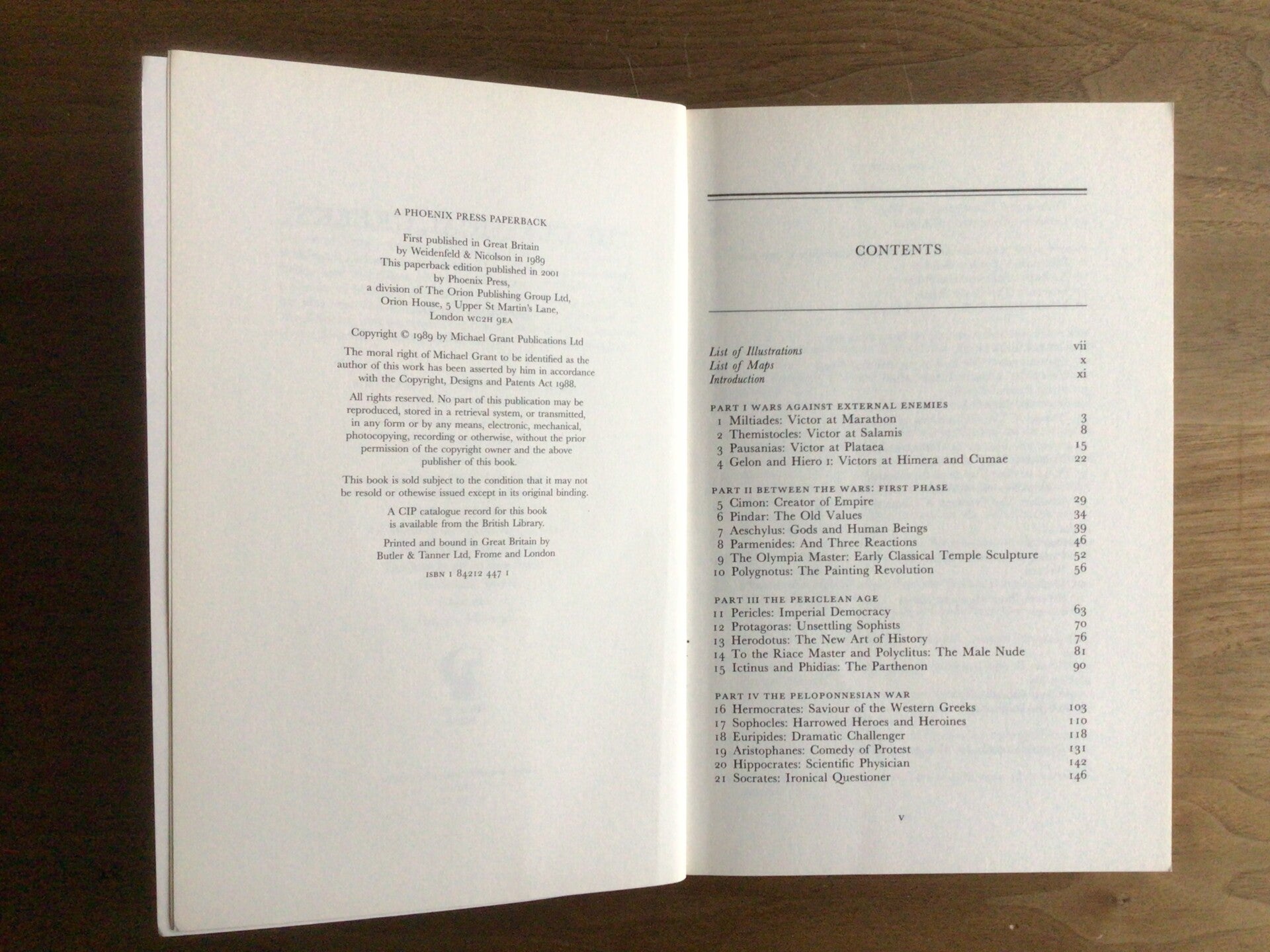 A PHOENIX PRESS PAPERBACK

First published in Great Britain
by Weidenfeld & Nicolson in 1989
This paperback edition published in 2001
by Phoenix Press,
a division of The Orion Publishing Group Ltd,
Orion House, 5 Upper St Martin's Lane,
London WC2H 9EA

Copyright © 1989 by Michael Grant Publications Ltd

The moral right of Michael Grant to be identified as the author of this work has been asserted by him in accordance with the Copyright, Designs and Patents Act 1988.

All rights reserved. No part of this publication may be reproduced, stored in a retrieval system, or transmitted, in any form or by any means, electronic, mechanical, photocopying, recording or otherwise, without the prior permission of the copyright owner and the above publisher of this book.

This book is sold subject to the condition that it may not be resold or othewise issued except in its original binding.

A CIP catalogue record for this book is available from the British Library.

Printed and bound in Great Britain by
Butler & Tanner Ltd, Frome and London

ISBN 1 84212 447 1

CONTENTS

List of Illustrations vii
List of Maps x
Introduction xi

PART I WARS AGAINST EXTERNAL ENEMIES
1 Miltiades: Victor at Marathon 3
2 Themistocles: Victor at Salamis 8
3 Pausanias: Victor at Plataea 15
4 Gelon and Hiero I: Victors at Himera and Cumae 22

PART II BETWEEN THE WARS: FIRST PHASE
5 Cimon: Creator of Empire 29
6 Pindar: The Old Values 34
7 Aeschylus: Gods and Human Beings 39
8 Parmenides: And Three Reactions 46
9 The Olympia Master: Early Classical Temple Sculpture 52
10 Polygnotus: The Painting Revolution 56

PART III THE PERICLEAN AGE
11 Pericles: Imperial Democracy 63
12 Protagoras: Unsettling Sophists 70
13 Herodotus: The New Art of History 76
14 To the Riace Master and Polyclitus: The Male Nude 81
15 Ictinus and Phidias: The Parthenon 90

PART IV THE PELOPONNESIAN WAR
16 Hermocrates: Saviour of the Western Greeks 103
17 Sophocles: Harrowed Heroes and Heroines 110
18 Euripides: Dramatic Challenger 118
19 Aristophanes: Comedy of Protest 131
20 Hippocrates: Scientific Physician 142
21 Socrates: Ironical Questioner 146

v